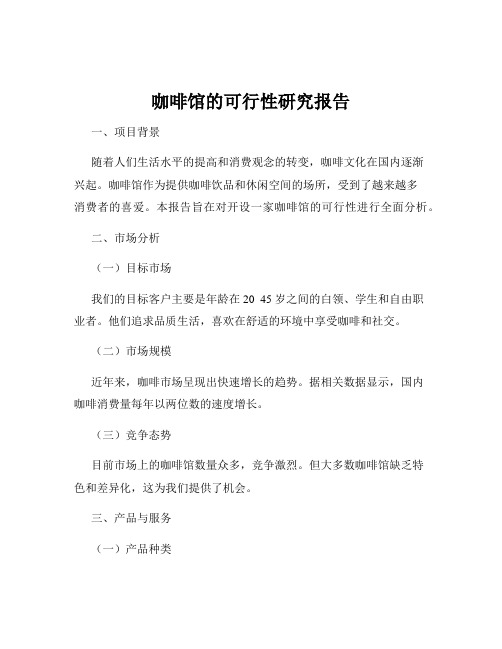 咖啡馆的可行性研究报告

一、项目背景

随着人们生活水平的提高和消费观念的转变，咖啡文化在国内逐渐兴起。咖啡馆作为提供咖啡饮品和休闲空间的场所，受到了越来越多消费者的喜爱。本报告旨在对开设一家咖啡馆的可行性进行全面分析。

二、市场分析

（一）目标市场

我们的目标客户主要是年龄在 20 45 岁之间的白领、学生和自由职业者。他们追求品质生活，喜欢在舒适的环境中享受咖啡和社交。

（二）市场规模

近年来，咖啡市场呈现出快速增长的趋势。据相关数据显示，国内咖啡消费量每年以两位数的速度增长。

（三）竞争态势

目前市场上的咖啡馆数量众多，竞争激烈。但大多数咖啡馆缺乏特色和差异化，这为我们提供了机会。

三、产品与服务

（一）产品种类